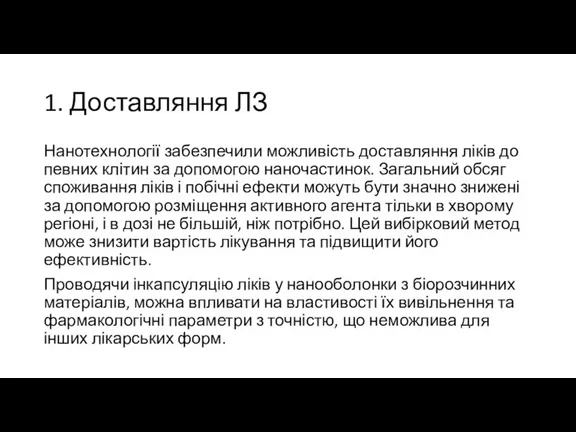 1. Доставляння ЛЗ

Нанотехнології забезпечили можливість доставляння ліків до певних клітин за допомогою наночастинок. Загальний обсяг споживання ліків і побічні ефекти можуть бути значно знижені за допомогою розміщення активного агента тільки в хворому регіоні, і в дозі не більшій, ніж потрібно. Цей вибірковий метод може знизити вартість лікування та підвищити його ефективність.

Проводячи інкапсуляцію ліків у нанооболонки з біорозчинних матеріалів, можна впливати на властивості їх вивільнення та фармакологічні параметри з точністю, що неможлива для інших лікарських форм.